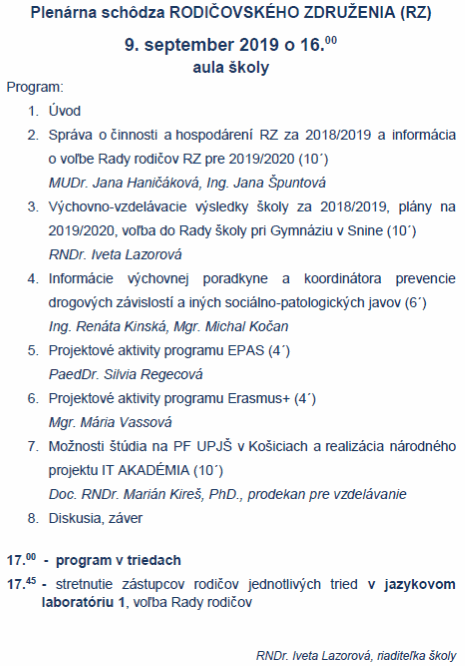 Plenárna schôdza RODIČOVSKÉHO ZDRUŽENIA (RZ)

9. september 2019 o 16.$^{00}$

aula školy

Program:

1. Úvod
2. Správa o činnosti a hospodárení RZ za 2018/2019 a informácia o voľbe Rady rodičov RZ pre 2019/2020 (10´)
MUDr. Jana Haničáková, Ing. Jana Špuntová
3. Výchovno-vzdelávacie výsledky školy za 2018/2019, plány na 2019/2020, voľba do Rady školy pri Gymnáziu v Snine (10´)
RNDr. Iveta Lazorová
4. Informácie výchovnej poradkyne a koordinátora prevencie drogových závislostí a iných sociálno-patologických javov (6´)
Ing. Renáta Kinská, Mgr. Michal Kočan
5. Projektové aktivity programu EPAS (4´)
PaedDr. Silvia Regecová
6. Projektové aktivity programu Erasmus+ (4´)
Mgr. Mária Vassová
7. Možnosti štúdia na PF UPJŠ v Košiciach a realizácia národného projektu IT AKADÉMIA (10´)
Doc. RNDr. Marián Kireš, PhD., prodekan pre vzdelávanie
8. Diskusia, záver

17.$^{00}$ - program v triedach

17.$^{45}$ - stretnutie zástupcov rodičov jednotlivých tried v jazykovom laboratóriu 1, voľba Rady rodičov

RNDr. Iveta Lazorová, riaditeľka školy